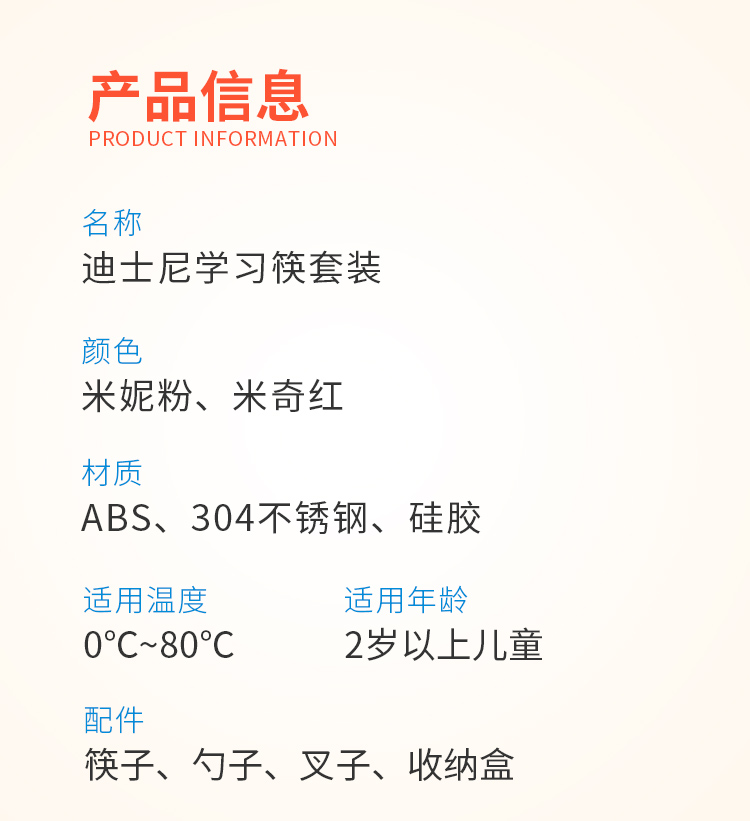 产品信息
PRODUCT INFORMATION

名称
迪士尼学习筷套装

颜色
米妮粉、米奇红

材质
ABS、304不锈钢、硅胶

适用温度
0°C~80°C

适用年龄
2岁以上儿童

配件
筷子、勺子、叉子、收纳盒